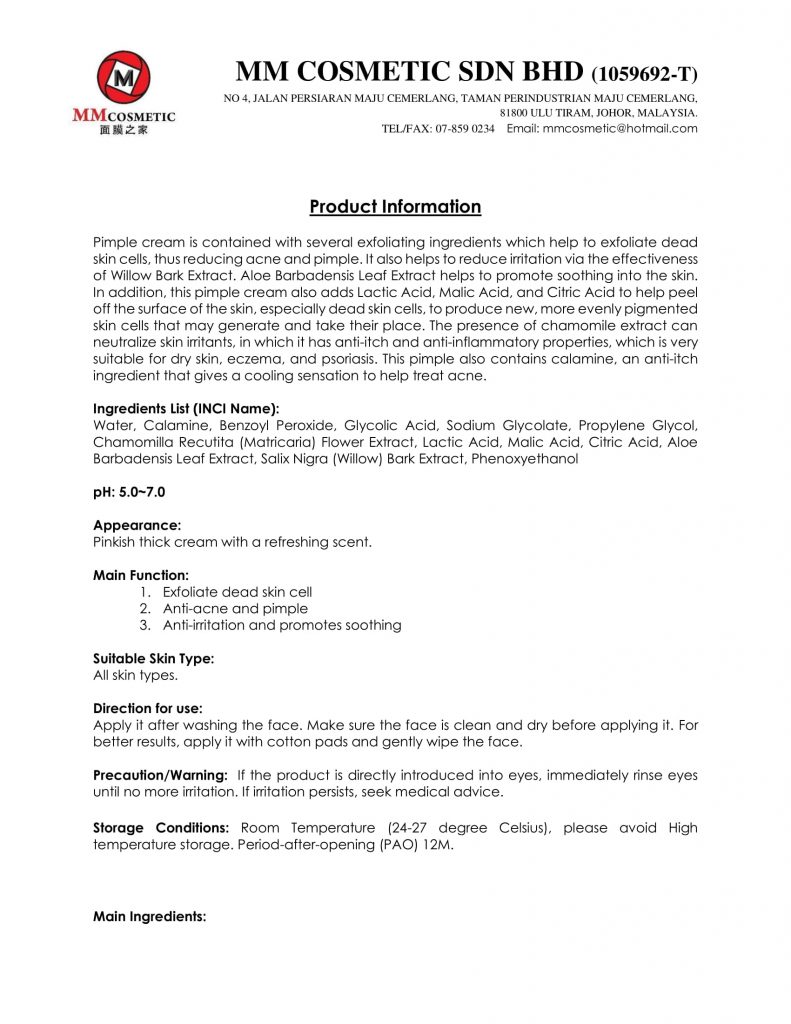 M

MMCOSMETIC
面膜之家

MM COSMETIC SDN BHD (1059692-T)
NO 4, JALAN PERSIARAN MAJU CEMERLANG, TAMAN PERINDUSTRIAN MAJU CEMERLANG, 81800 ULU TIRAM, JOHOR, MALAYSIA.
TEL/FAX: 07-859 0234 Email: mmcosmetic@hotmail.com

Product Information

Pimple cream is contained with several exfoliating ingredients which help to exfoliate dead skin cells, thus reducing acne and pimple. It also helps to reduce irritation via the effectiveness of Willow Bark Extract. Aloe Barbadensis Leaf Extract helps to promote soothing into the skin. In addition, this pimple cream also adds Lactic Acid, Malic Acid, and Citric Acid to help peel off the surface of the skin, especially dead skin cells, to produce new, more evenly pigmented skin cells that may generate and take their place. The presence of chamomile extract can neutralize skin irritants, in which it has anti-itch and anti-inflammatory properties, which is very suitable for dry skin, eczema, and psoriasis. This pimple also contains calamine, an anti-itch ingredient that gives a cooling sensation to help treat acne.

Ingredients List (INCI Name):
Water, Calamine, Benzoyl Peroxide, Glycolic Acid, Sodium Glycolate, Propylene Glycol, Chamomilla Recutita (Matricaria) Flower Extract, Lactic Acid, Malic Acid, Citric Acid, Aloe Barbadensis Leaf Extract, Salix Nigra (Willow) Bark Extract, Phenoxyethanol

pH: 5.0~7.0

Appearance:
Pinkish thick cream with a refreshing scent.

Main Function:
1. Exfoliate dead skin cell
2. Anti-acne and pimple
3. Anti-irritation and promotes soothing

Suitable Skin Type:
All skin types.

Direction for use:
Apply it after washing the face. Make sure the face is clean and dry before applying it. For better results, apply it with cotton pads and gently wipe the face.

Precaution/Warning: If the product is directly introduced into eyes, immediately rinse eyes until no more irritation. If irritation persists, seek medical advice.

Storage Conditions: Room Temperature (24-27 degree Celsius), please avoid High temperature storage. Period-after-opening (PAO) 12M.

Main Ingredients: